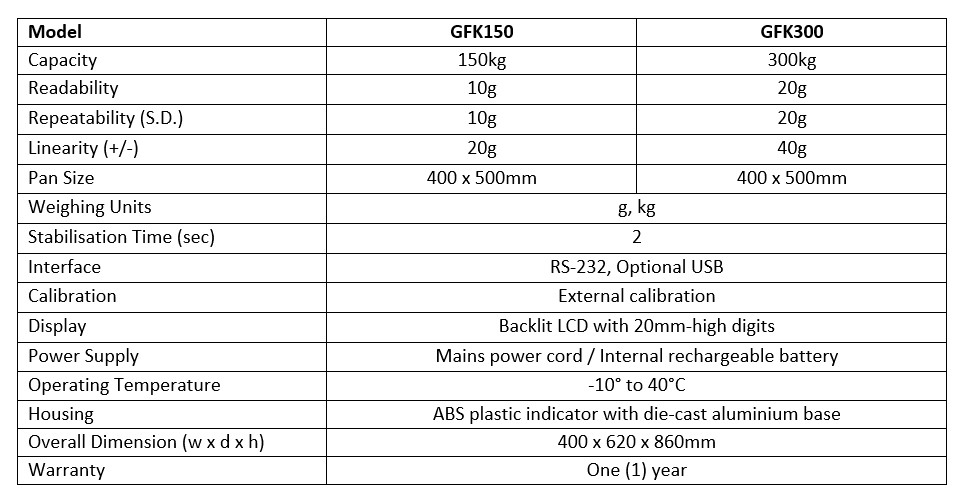 | Model | GFK150 | GFK300 |
|---|---|---|
| Capacity | 150kg | 300kg |
| Readability | 10g | 20g |
| Repeatability (S.D.) | 10g | 20g |
| Linearity (+/-) | 20g | 40g |
| Pan Size | 400 x 500mm | 400 x 500mm |
| Weighing Units | g, kg | |
| Stabilisation Time (sec) | 2 | |
| Interface | RS-232, Optional USB | |
| Calibration | External calibration | |
| Display | Backlit LCD with 20mm-high digits | |
| Power Supply | Mains power cord / Internal rechargeable battery | |
| Operating Temperature | -10° to 40°C | |
| Housing | ABS plastic indicator with die-cast aluminium base | |
| Overall Dimension (w x d x h) | 400 x 620 x 860mm | |
| Warranty | One (1) year | |